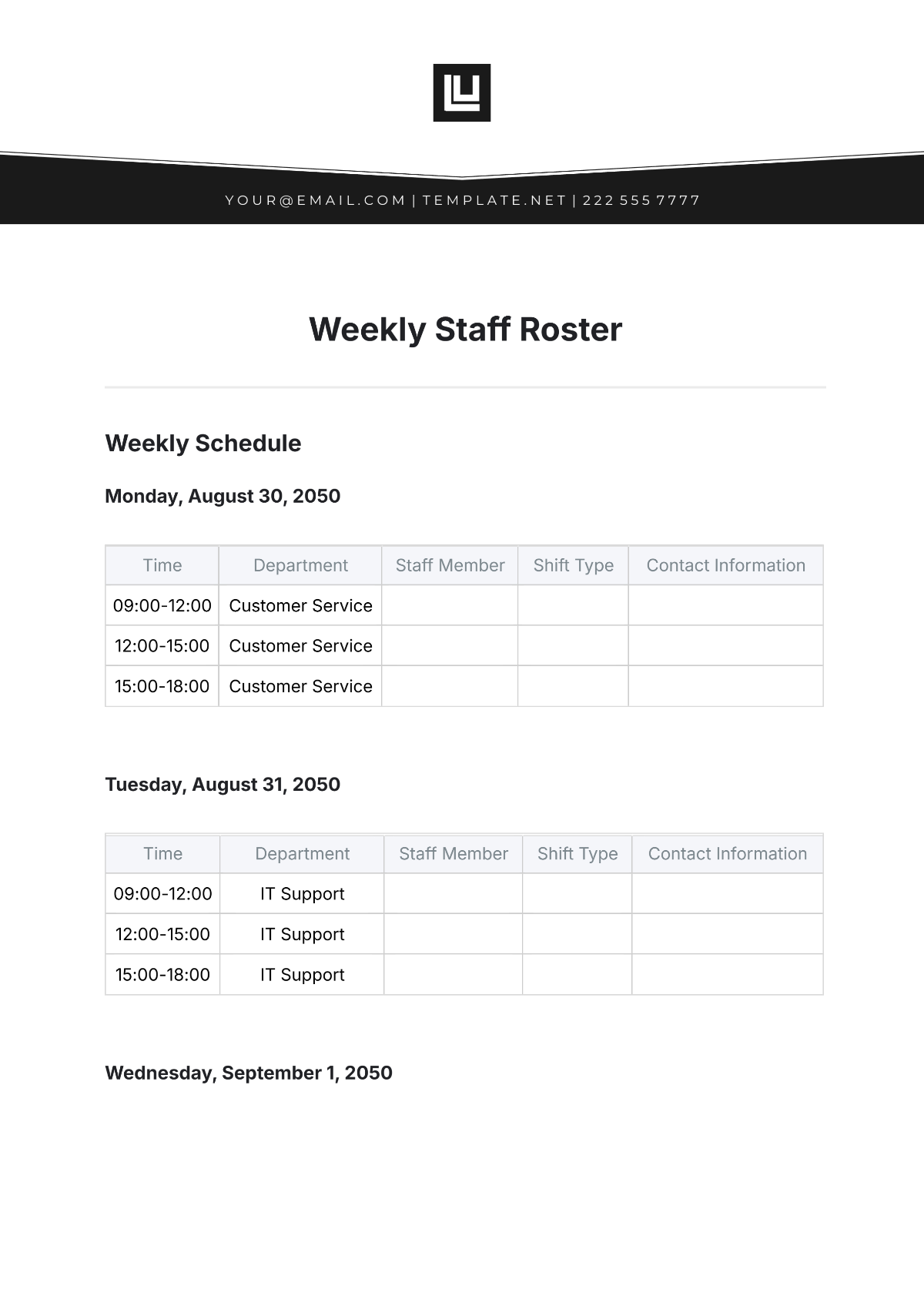 YOUR@EMAIL.COM | TEMPLATE.NET | 222 555 7777

Weekly Staff Roster

Weekly Schedule

Monday, August 30, 2050

| Time | Department | Staff Member | Shift Type | Contact Information |
|---|---|---|---|---|
| 09:00-12:00 | Customer Service | | | |
| 12:00-15:00 | Customer Service | | | |
| 15:00-18:00 | Customer Service | | | |

Tuesday, August 31, 2050

| Time | Department | Staff Member | Shift Type | Contact Information |
|---|---|---|---|---|
| 09:00-12:00 | IT Support | | | |
| 12:00-15:00 | IT Support | | | |
| 15:00-18:00 | IT Support | | | |

Wednesday, September 1, 2050